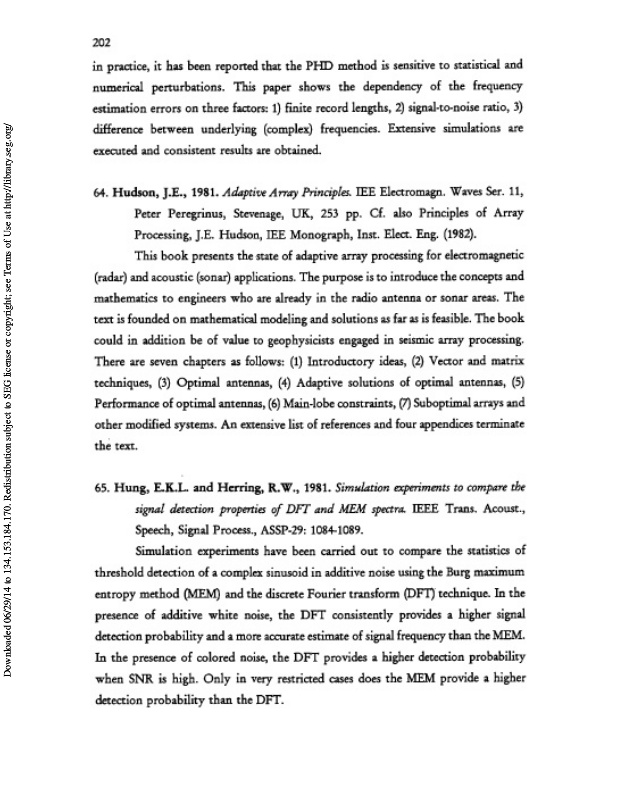 202

in practice, it has been reported that the PHD method is sensitive to statistical and numerical perturbations. This paper shows the dependency of the frequency estimation errors on three factors: 1) finite record lengths, 2) signal-to-noise ratio, 3) difference between underlying (complex) frequencies. Extensive simulations are executed and consistent results are obtained.

64. Hudson, J.E., 1981. Adaptive Array Principles. IEE Electromagn. Waves Ser. 11, Peter Peregrinus, Stevenage, UK, 253 pp. Cf. also Principles of Array Processing, J.E. Hudson, IEE Monograph, Inst. Elect. Eng. (1982).

This book presents the state of adaptive array processing for electromagnetic (radar) and acoustic (sonar) applications. The purpose is to introduce the concepts and mathematics to engineers who are already in the radio antenna or sonar areas. The text is founded on mathematical modeling and solutions as far as is feasible. The book could in addition be of value to geophysicists engaged in seismic array processing. There are seven chapters as follows: (1) Introductory ideas, (2) Vector and matrix techniques, (3) Optimal antennas, (4) Adaptive solutions of optimal antennas, (5) Performance of optimal antennas, (6) Main-lobe constraints, (7) Suboptimal arrays and other modified systems. An extensive list of references and four appendices terminate the text.

65. Hung, E.K.L. and Herring, R.W., 1981. Simulation experiments to compare the signal detection properties of DFT and MEM spectra. IEEE Trans. Acoust., Speech, Signal Process., ASSP-29: 1084-1089.

Simulation experiments have been carried out to compare the statistics of threshold detection of a complex sinusoid in additive noise using the Burg maximum entropy method (MEM) and the discrete Fourier transform (DFT) technique. In the presence of additive white noise, the DFT consistently provides a higher signal detection probability and a more accurate estimate of signal frequency than the MEM. In the presence of colored noise, the DFT provides a higher detection probability when SNR is high. Only in very restricted cases does the MEM provide a higher detection probability than the DFT.

Downloaded 06/29/14 to 134.153.184.170. Redistribution subject to SEG license or copyright; see Terms of Use at http://library.seg.org/